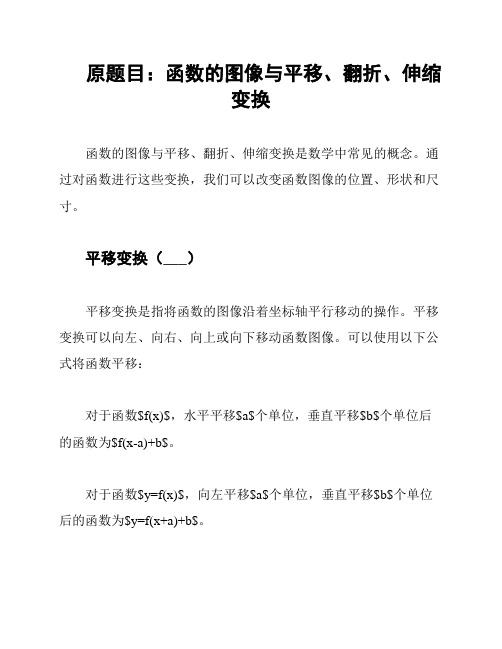 原题目：函数的图像与平移、翻折、伸缩变换

函数的图像与平移、翻折、伸缩变换是数学中常见的概念。通过对函数进行这些变换，我们可以改变函数图像的位置、形状和尺寸。

平移变换（___）

平移变换是指将函数的图像沿着坐标轴平行移动的操作。平移变换可以向左、向右、向上或向下移动函数图像。可以使用以下公式将函数平移：

对于函数$f(x)$，水平平移$a$个单位，垂直平移$b$个单位后的函数为$f(x-a)+b$。

对于函数$y=f(x)$，向左平移$a$个单位，垂直平移$b$个单位后的函数为$y=f(x+a)+b$。